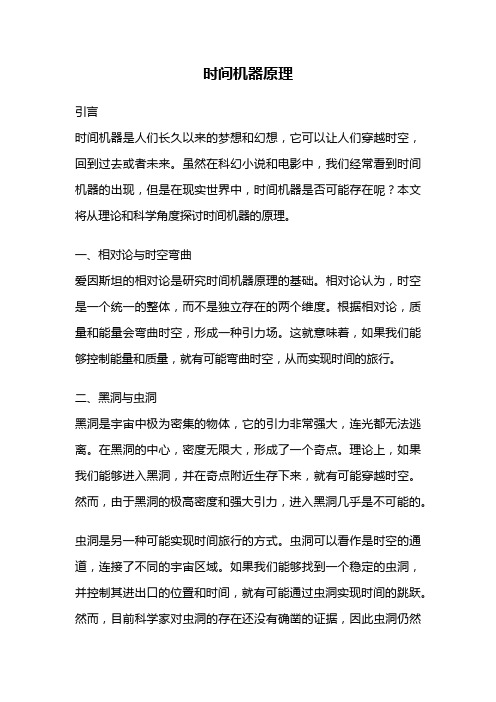 时间机器原理

引言

时间机器是人们长久以来的梦想和幻想，它可以让人们穿越时空，回到过去或者未来。虽然在科幻小说和电影中，我们经常看到时间机器的出现，但是在现实世界中，时间机器是否可能存在呢？本文将从理论和科学角度探讨时间机器的原理。

一、相对论与时空弯曲

爱因斯坦的相对论是研究时间机器原理的基础。相对论认为，时空是一个统一的整体，而不是独立存在的两个维度。根据相对论，质量和能量会弯曲时空，形成一种引力场。这就意味着，如果我们能够控制能量和质量，就有可能弯曲时空，从而实现时间的旅行。

二、黑洞与虫洞

黑洞是宇宙中极为密集的物体，它的引力非常强大，连光都无法逃离。在黑洞的中心，密度无限大，形成了一个奇点。理论上，如果我们能够进入黑洞，并在奇点附近生存下来，就有可能穿越时空。然而，由于黑洞的极高密度和强大引力，进入黑洞几乎是不可能的。

虫洞是另一种可能实现时间旅行的方式。虫洞可以看作是时空的通道，连接了不同的宇宙区域。如果我们能够找到一个稳定的虫洞，并控制其进出口的位置和时间，就有可能通过虫洞实现时间的跳跃。然而，目前科学家对虫洞的存在还没有确凿的证据，因此虫洞仍然